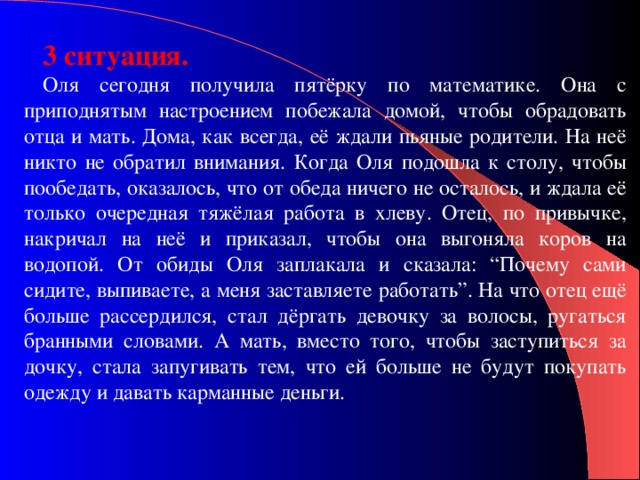 3 ситуация.

Оля сегодня получила пятёрку по математике. Она с приподнятым настроением побежала домой, чтобы обрадовать отца и мать. Дома, как всегда, её ждали пьяные родители. На неё никто не обратил внимания. Когда Оля подошла к столу, чтобы пообедать, оказалось, что от обеда ничего не осталось, и ждала её только очередная тяжёлая работа в хлеву. Отец, по привычке, накричал на неё и приказал, чтобы она выгоняла коров на водопой. От обиды Оля заплакала и сказала: “Почему сами сидите, выпиваете, а меня заставляете работать”. На что отец ещё больше рассердился, стал дёргать девочку за волосы, ругаться бранными словами. А мать, вместо того, чтобы заступиться за дочку, стала запугивать тем, что ей больше не будут покупать одежду и давать карманные деньги.